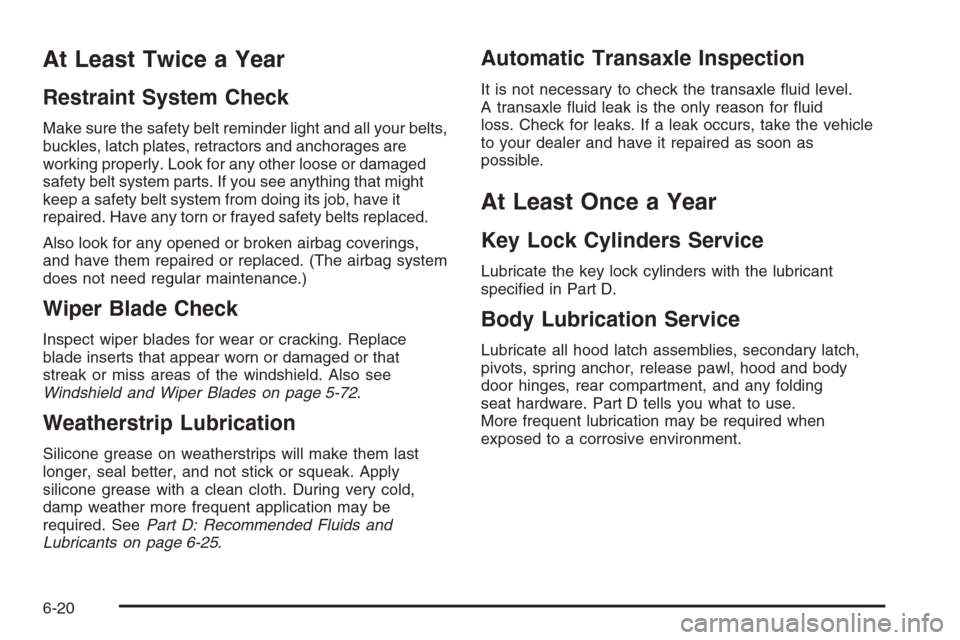 At Least Twice a Year

Restraint System Check

Make sure the safety belt reminder light and all your belts, buckles, latch plates, retractors and anchorages are working properly. Look for any other loose or damaged safety belt system parts. If you see anything that might keep a safety belt system from doing its job, have it repaired. Have any torn or frayed safety belts replaced.

Also look for any opened or broken airbag coverings, and have them repaired or replaced. (The airbag system does not need regular maintenance.)

Wiper Blade Check

Inspect wiper blades for wear or cracking. Replace blade inserts that appear worn or damaged or that streak or miss areas of the windshield. Also see Windshield and Wiper Blades on page 5-72.

Weatherstrip Lubrication

Silicone grease on weatherstrips will make them last longer, seal better, and not stick or squeak. Apply silicone grease with a clean cloth. During very cold, damp weather more frequent application may be required. See Part D: Recommended Fluids and Lubricants on page 6-25.

Automatic Transaxle Inspection

It is not necessary to check the transaxle fluid level. A transaxle fluid leak is the only reason for fluid loss. Check for leaks. If a leak occurs, take the vehicle to your dealer and have it repaired as soon as possible.

At Least Once a Year

Key Lock Cylinders Service

Lubricate the key lock cylinders with the lubricant specified in Part D.

Body Lubrication Service

Lubricate all hood latch assemblies, secondary latch, pivots, spring anchor, release pawl, hood and body door hinges, rear compartment, and any folding seat hardware. Part D tells you what to use.
More frequent lubrication may be required when exposed to a corrosive environment.

6-20

carmanualsonline.info